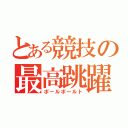 とある競技の
最高跳躍
ポールボールト